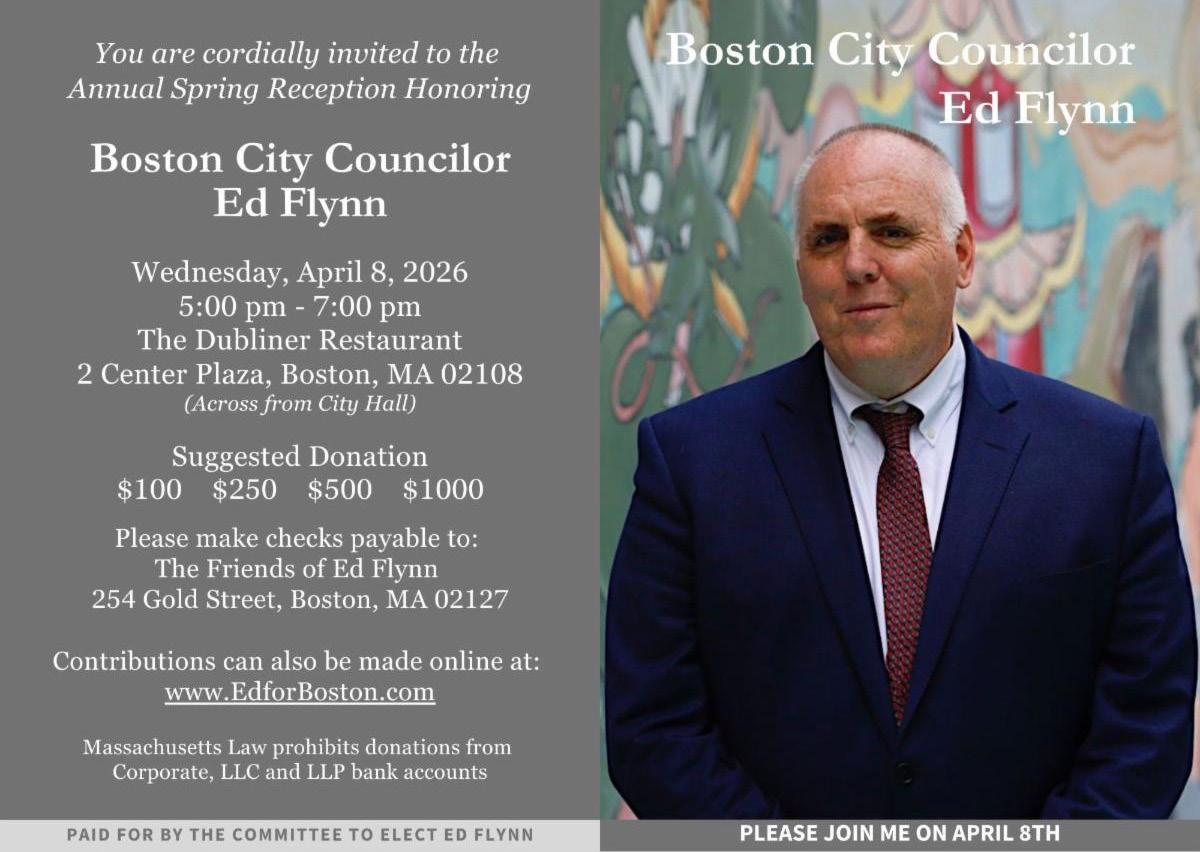 You are cordially invited to the Annual Spring Reception Honoring

Boston City Councilor
Ed Flynn

Wednesday, April 8, 2026
5:00 pm - 7:00 pm
The Dubliner Restaurant
2 Center Plaza, Boston, MA 02108
(Across from City Hall)

Suggested Donation
$100 $250 $500 $1000

Please make checks payable to:
The Friends of Ed Flynn
254 Gold Street, Boston, MA 02127

Contributions can also be made online at:
www.EdforBoston.com

Massachusetts Law prohibits donations from Corporate, LLC and LLP bank accounts

PAID FOR BY THE COMMITTEE TO ELECT ED FLYNN

Boston City Councilor
Ed Flynn

PLEASE JOIN ME ON APRIL 8TH